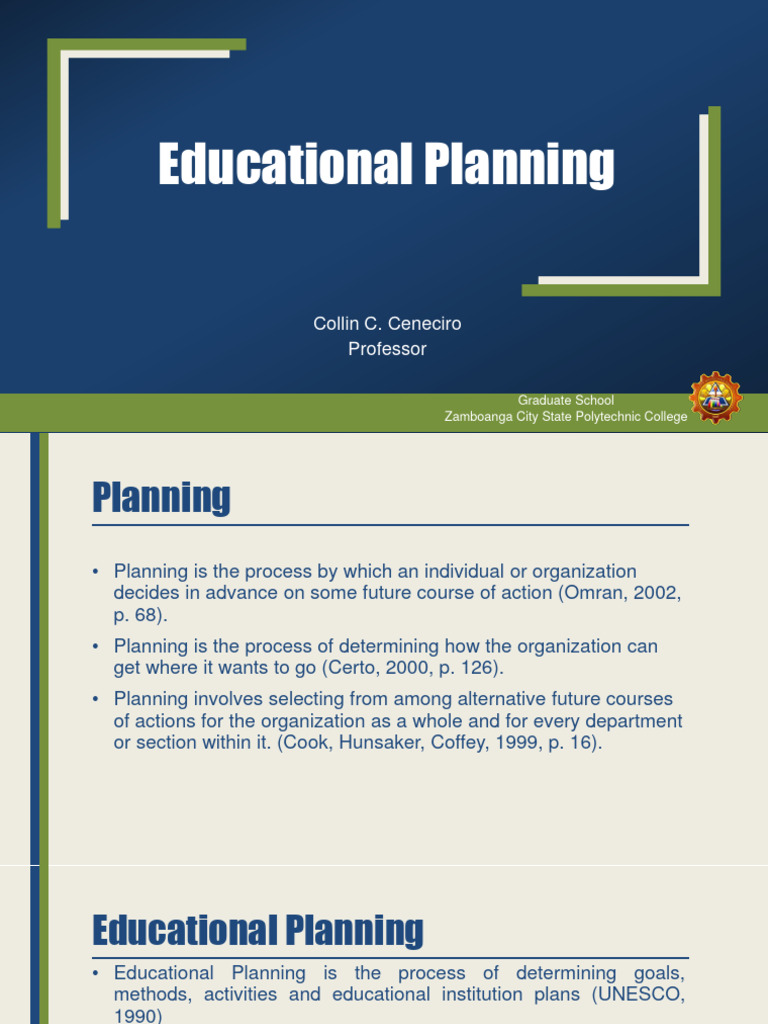 Educational Planning

Collin C. Ceneciro
Professor

Graduate School
Zamboanga City State Polytechnic College

Planning

• Planning is the process by which an individual or organization decides in advance on some future course of action (Omran, 2002, p. 68).

• Planning is the process of determining how the organization can get where it wants to go (Certo, 2000, p. 126).

• Planning involves selecting from among alternative future courses of actions for the organization as a whole and for every department or section within it. (Cook, Hunsaker, Coffey, 1999, p. 16).

Educational Planning

• Educational Planning is the process of determining goals, methods, activities and educational institution plans (UNESCO, 1990)